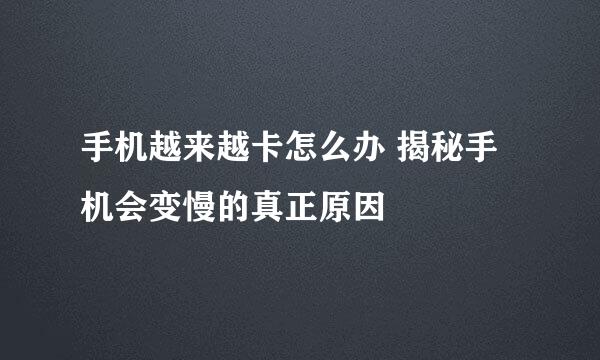 手机越来越卡怎么办 揭秘手机会变慢的真正原因